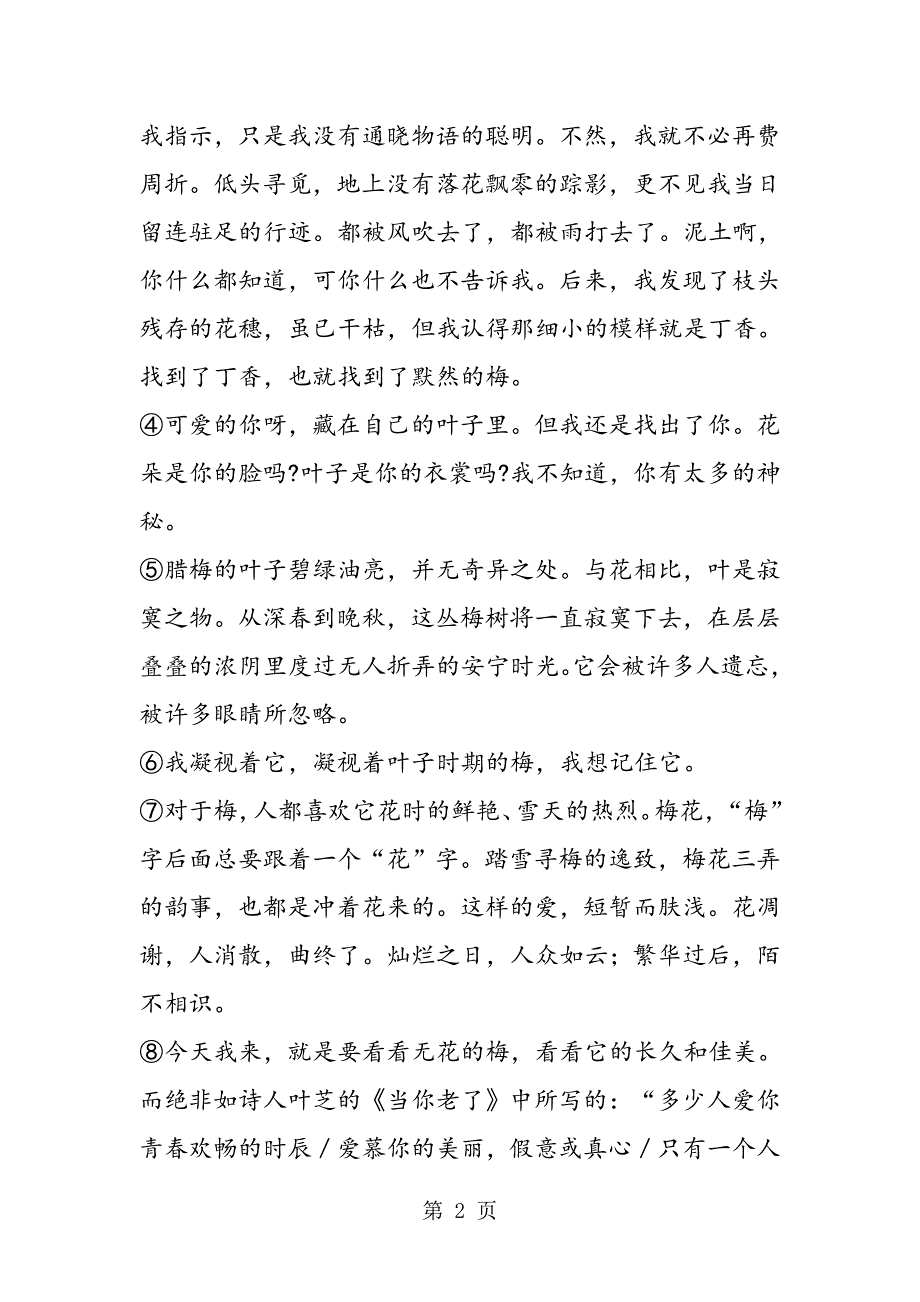 我指示，只是我没有通晓物语的聪明。不然，我就不必再费周折。低头寻觅，地上没有落花飘零的踪影，更不见我当日留连驻足的行迹。都被风吹去了，都被雨打去了。泥土啊，你什么都知道，可你什么也不告诉我。后来，我发现了枝头残存的花穗，虽已干枯，但我认得那细小的模样就是丁香。找到了丁香，也就找到了默然的梅。

④可爱的你呀，藏在自己的叶子里。但我还是找出了你。花朵是你的脸吗?叶子是你的衣裳吗?我不知道，你有太多的神秘。

⑤腊梅的叶子碧绿油亮，并无奇异之处。与花相比，叶是寂寞之物。从深春到晚秋，这丛梅树将一直寂寞下去，在层层叠叠的浓阴里度过无人折弄的安宁时光。它会被许多人遗忘，被许多眼睛所忽略。

⑥我凝视着它，凝视着叶子时期的梅，我想记住它。

⑦对于梅，人都喜欢它花时的鲜艳、雪天的热烈。梅花，“梅”字后面总要跟着一个“花”字。踏雪寻梅的逸致，梅花三弄的韵事，也都是冲着花来的。这样的爱，短暂而肤浅。花凋谢，人消散，曲终了。灿烂之日，人众如云；繁华过后，陌不相识。

⑧今天我来，就是要看看无花的梅，看看它的长久和佳美。而绝非如诗人叶芝的《当你老了》中所写的：“多少人爱你青春欢畅的时辰／爱慕你的美丽，假意或真心／只有一个人

第 2 页